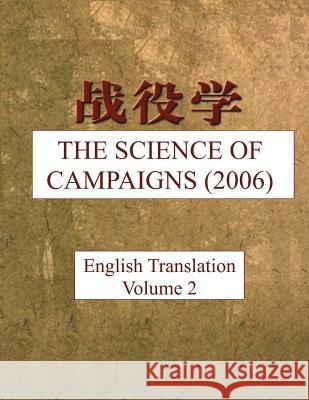 战役学

THE SCIENCE OF CAMPAIGNS (2006)

English Translation
Volume 2

Kraina Książek